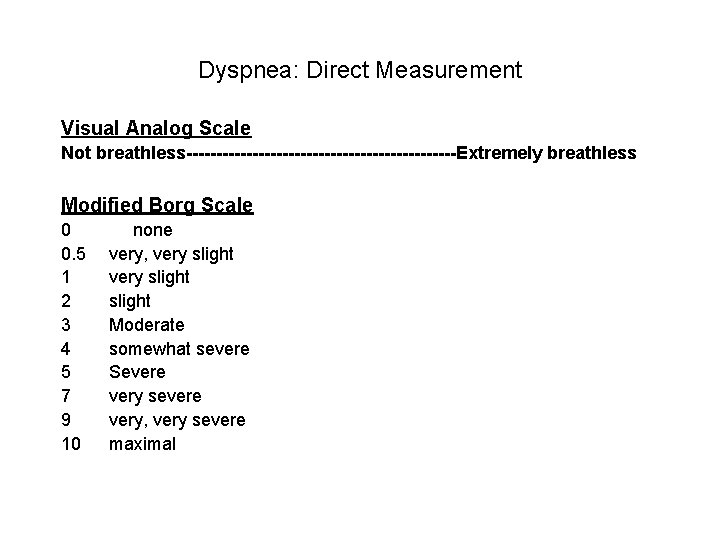 Dyspnea: Direct Measurement

Visual Analog Scale
Not breathless--------------------------------------------Extremely breathless

Modified Borg Scale
0 none
0.5 very, very slight
1 very slight
2 slight
3 Moderate
4 somewhat severe
5 Severe
7 very severe
9 very, very severe
10 maximal